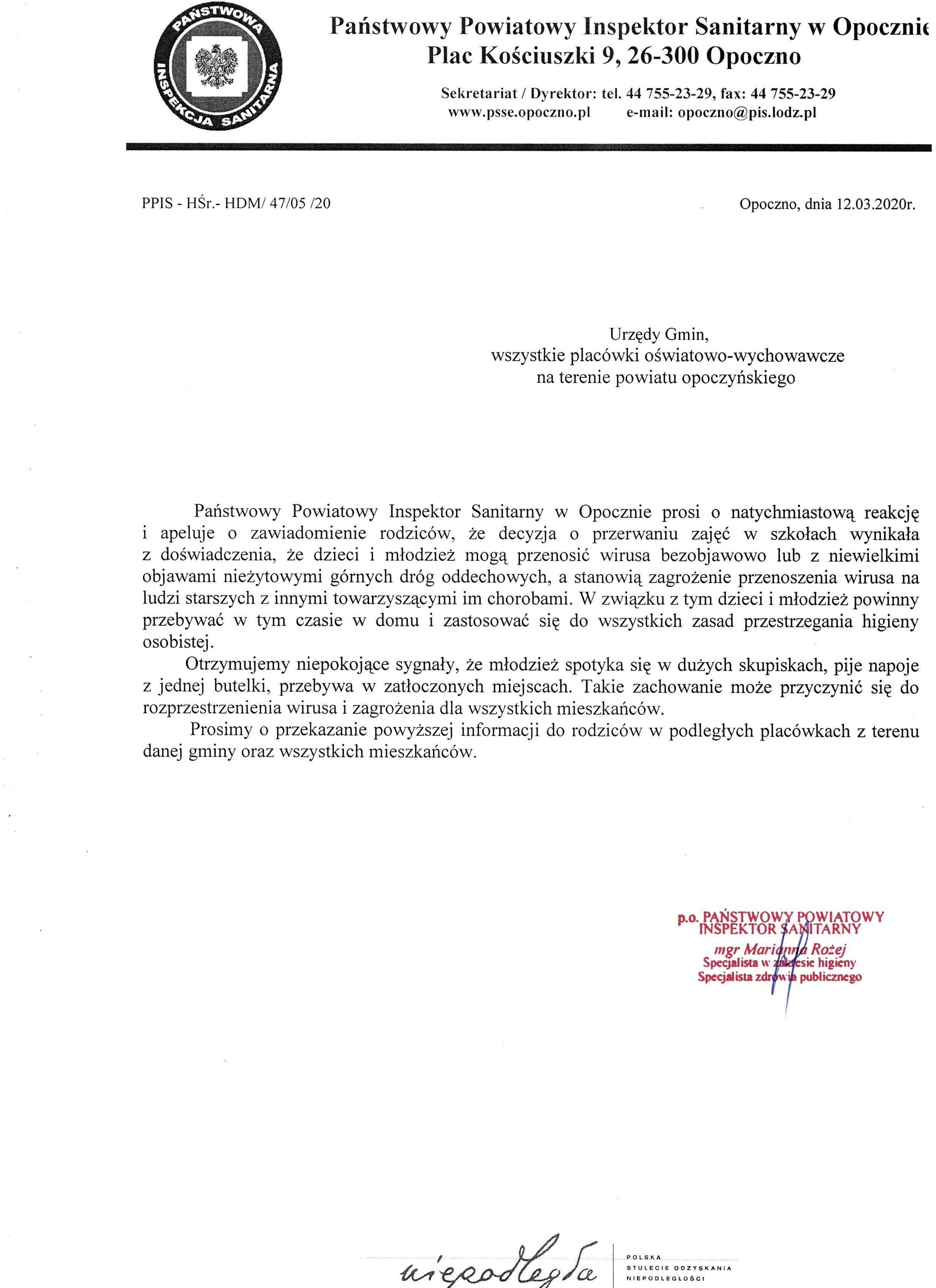 PAŃSTWOWA INSPEKCJA SANITARNA

Państwowy Powiatowy Inspektor Sanitarny w Opocznie
Plac Kościuszki 9, 26-300 Opoczno

Sekretariat / Dyrektor: tel. 44 755-23-29, fax: 44 755-23-29
www.psse.opoczno.pl e-mail: opoczno@pis.lodz.pl

PPIS - HŚr.- HDM/ 47/05 /20

Opoczno, dnia 12.03.2020r.

Urzędy Gmin,
wszystkie placówki oświatowo-wychowawcze
na terenie powiatu opoczyńskiego

Państwowy Powiatowy Inspektor Sanitarny w Opocznie prosi o natychmiastową reakcję i apeluje o zawiadomienie rodziców, że decyzja o przerwaniu zajęć w szkołach wynikała z doświadczenia, że dzieci i młodzież mogą przenosić wirusa bezobjawowo lub z niewielkimi objawami nieżytowymi górnych dróg oddechowych, a stanowią zagrożenie przenoszenia wirusa na ludzi starszych z innymi towarzyszącymi im chorobami. W związku z tym dzieci i młodzież powinny przebywać w tym czasie w domu i zastosować się do wszystkich zasad przestrzegania higieny osobistej.

Otrzymujemy niepokojące sygnały, że młodzież spotyka się w dużych skupiskach, pije napoje z jednej butelki, przebywa w zatłoczonych miejscach. Takie zachowanie może przyczynić się do rozprzestrzenienia wirusa i zagrożenia dla wszystkich mieszkańców.

Prosimy o przekazanie powyższej informacji do rodziców w podległych placówkach z terenu danej gminy oraz wszystkich mieszkańców.

p.o. PAŃSTWOWY POWIATOWY
INSPEKTOR SANITARNY
mgr Marianna Rożej
Specjalista w zakresie higieny
Specjalista zdrowia publicznego

niepodległa
POLSKA
STULECIE ODZYSKANIA
NIEPODLEGŁOŚCI